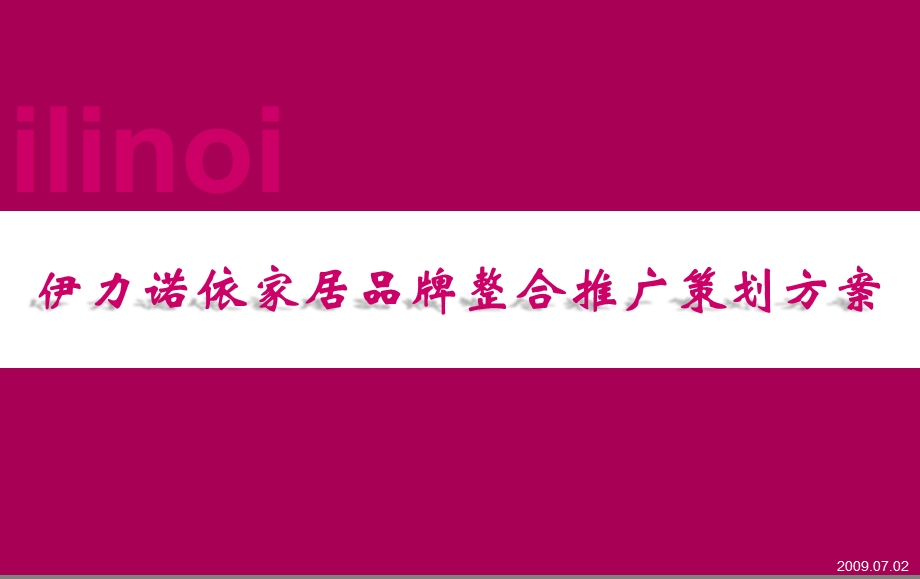 ilinoi

伊力诺依家居品牌整合推广策划方案

2009.07.02